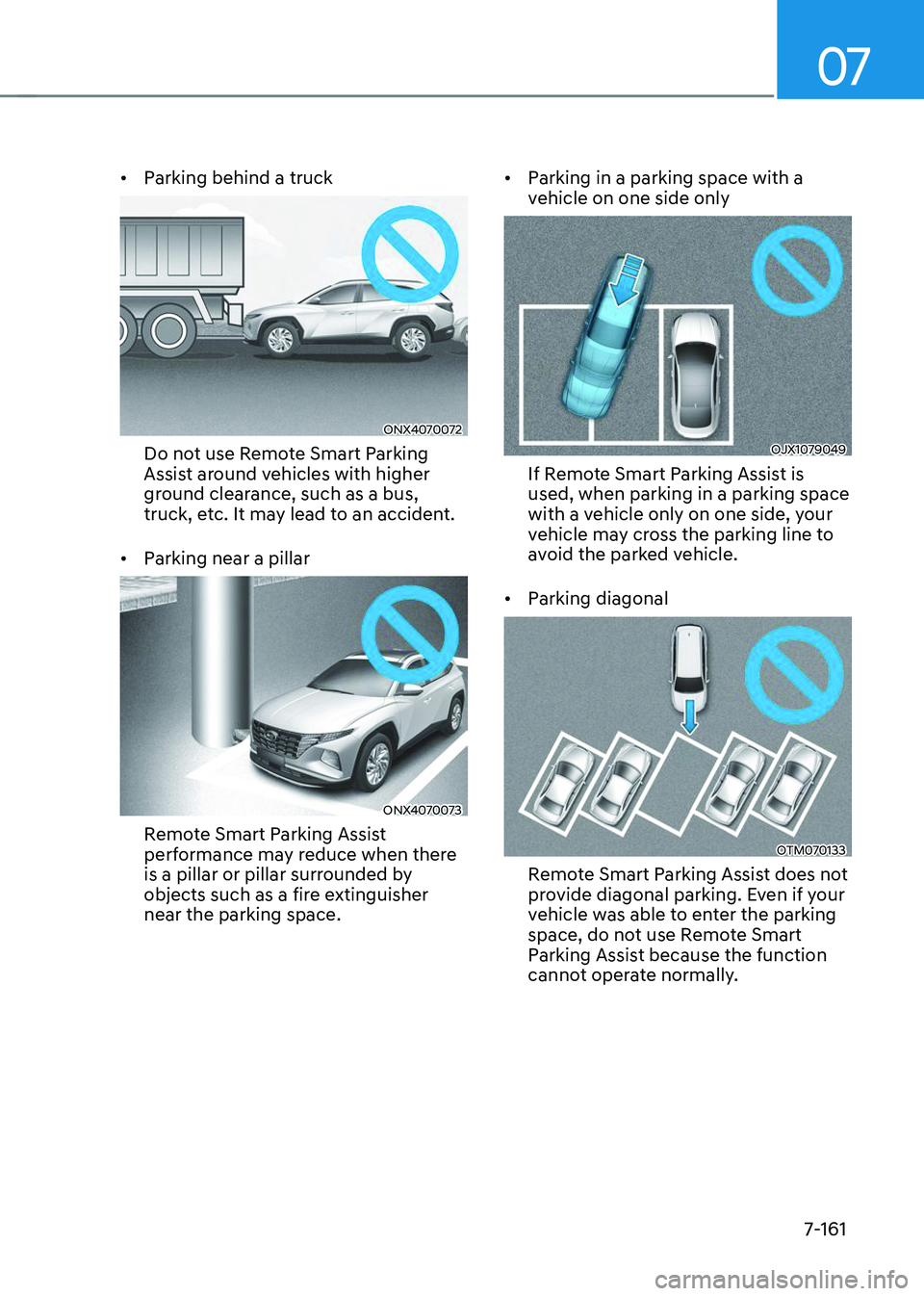 07

• Parking behind a truck

ONX4070072

Do not use Remote Smart Parking Assist around vehicles with higher ground clearance, such as a bus, truck, etc. It may lead to an accident.

• Parking near a pillar

ONX4070073

Remote Smart Parking Assist performance may reduce when there is a pillar or pillar surrounded by objects such as a fire extinguisher near the parking space.

• Parking in a parking space with a vehicle on one side only

OJX1079049

If Remote Smart Parking Assist is used, when parking in a parking space with a vehicle only on one side, your vehicle may cross the parking line to avoid the parked vehicle.

• Parking diagonal

OTM070133

Remote Smart Parking Assist does not provide diagonal parking. Even if your vehicle was able to enter the parking space, do not use Remote Smart Parking Assist because the function cannot operate normally.

7-161

carmanualsonline.info